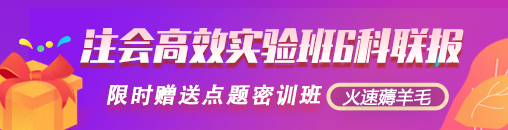 注会高效实验班6科联报

限时赠送点题密训班

火速薅羊毛